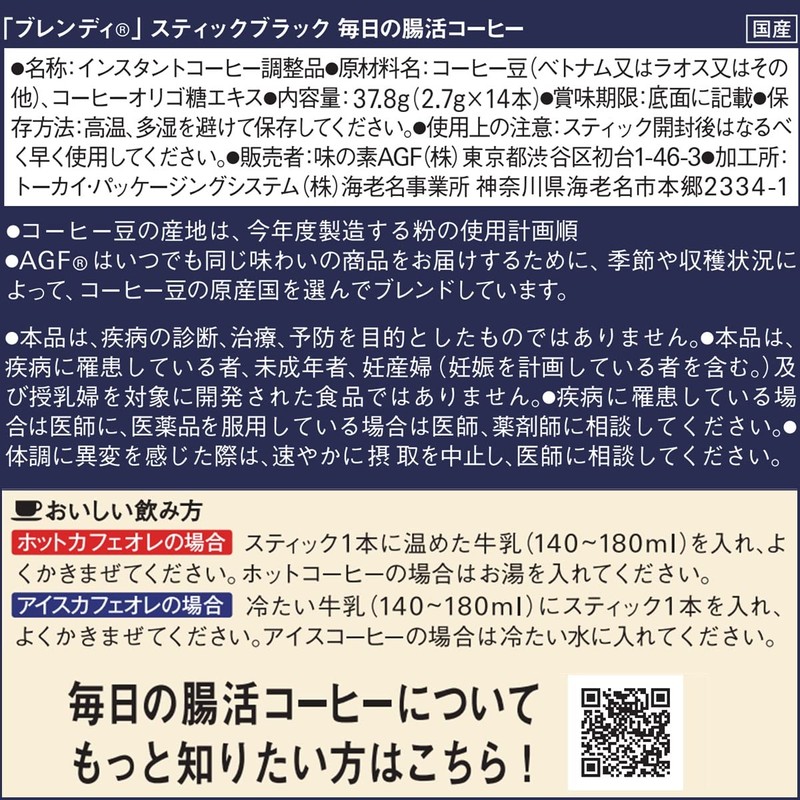 「ブレンディ®」スティックブラック 毎日の腸活コーヒー

国産

●名称：インスタントコーヒー調整品●原材料名：コーヒー豆（ベトナム又はラオス又はその他）、コーヒーオリゴ糖エキス●内容量：37.8g（2.7g×14本）●賞味期限：底面に記載●保存方法：高温、多湿を避けて保存してください。●使用上の注意：スティック開封後はなるべく早く使用してください。●販売者：味の素AGF（株）東京都渋谷区初台1-46-3●加工所：トーカイ・パッケージングシステム（株）海老名事業所 神奈川県海老名市本郷2334-1

●コーヒー豆の産地は、今年度製造する粉の使用計画順
●AGF®はいつでも同じ味わいの商品をお届けするために、季節や収穫状況によって、コーヒー豆の原産国を選んでブレンドしています。

●本品は、疾病の診断、治療、予防を目的としたものではありません。●本品は、疾病に罹患している者、未成年者、妊産婦（妊娠を計画している者を含む。）及び授乳婦を対象に開発された食品ではありません。●疾病に罹患している場合は医師に、医薬品を服用している場合は医師、薬剤師に相談してください。●体調に異変を感じた際は、速やかに摂取を中止し、医師に相談してください。

おいしい飲み方
ホットカフェオレの場合 スティック1本に温めた牛乳（140~180ml）を入れ、よくかきまぜてください。ホットコーヒーの場合はお湯を入れてください。
アイスカフェオレの場合 冷たい牛乳（140~180ml）にスティック1本を入れ、よくかきまぜてください。アイスコーヒーの場合は冷たい水に入れてください。

毎日の腸活コーヒーについてもっと知りたい方はこちら！